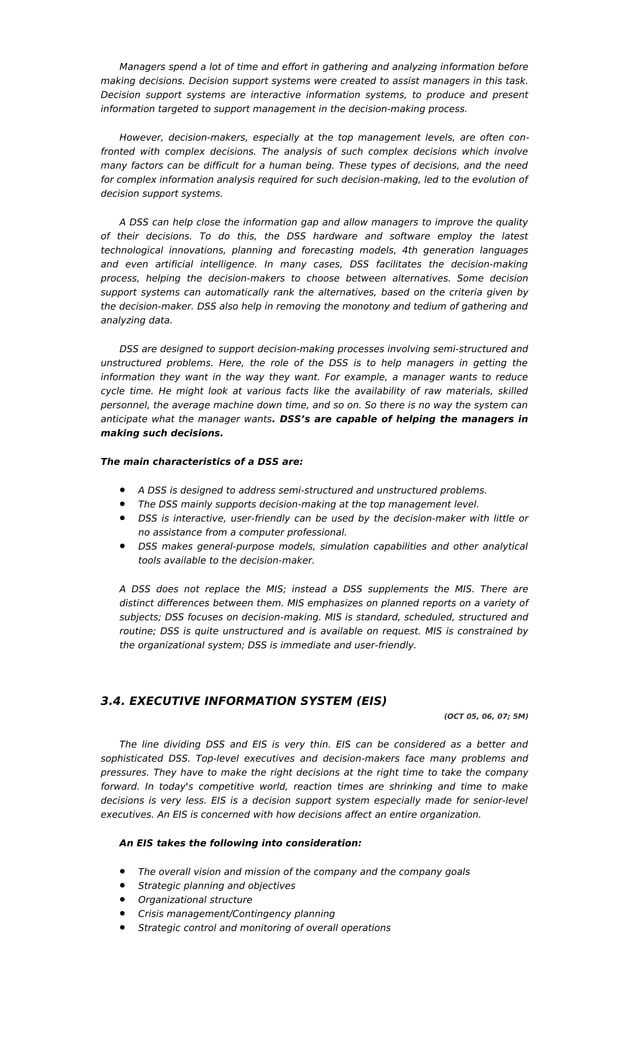 Managers spend a lot of time and effort in gathering and analyzing information before making decisions. Decision support systems were created to assist managers in this task. Decision support systems are interactive information systems, to produce and present information targeted to support management in the decision-making process.

However, decision-makers, especially at the top management levels, are often confronted with complex decisions. The analysis of such complex decisions which involve many factors can be difficult for a human being. These types of decisions, and the need for complex information analysis required for such decision-making, led to the evolution of decision support systems.

A DSS can help close the information gap and allow managers to improve the quality of their decisions. To do this, the DSS hardware and software employ the latest technological innovations, planning and forecasting models, 4th generation languages and even artificial intelligence. In many cases, DSS facilitates the decision-making process, helping the decision-makers to choose between alternatives. Some decision support systems can automatically rank the alternatives, based on the criteria given by the decision-maker. DSS also help in removing the monotony and tedium of gathering and analyzing data.

DSS are designed to support decision-making processes involving semi-structured and unstructured problems. Here, the role of the DSS is to help managers in getting the information they want in the way they want. For example, a manager wants to reduce cycle time. He might look at various facts like the availability of raw materials, skilled personnel, the average machine down time, and so on. So there is no way the system can anticipate what the manager wants. DSS's are capable of helping the managers in making such decisions.

The main characteristics of a DSS are:

• A DSS is designed to address semi-structured and unstructured problems.
• The DSS mainly supports decision-making at the top management level.
• DSS is interactive, user-friendly can be used by the decision-maker with little or no assistance from a computer professional.
• DSS makes general-purpose models, simulation capabilities and other analytical tools available to the decision-maker.

A DSS does not replace the MIS; instead a DSS supplements the MIS. There are distinct differences between them. MIS emphasizes on planned reports on a variety of subjects; DSS focuses on decision-making. MIS is standard, scheduled, structured and routine; DSS is quite unstructured and is available on request. MIS is constrained by the organizational system; DSS is immediate and user-friendly.

3.4. EXECUTIVE INFORMATION SYSTEM (EIS)

(OCT 05, 06, 07; 5M)

The line dividing DSS and EIS is very thin. EIS can be considered as a better and sophisticated DSS. Top-level executives and decision-makers face many problems and pressures. They have to make the right decisions at the right time to take the company forward. In today's competitive world, reaction times are shrinking and time to make decisions is very less. EIS is a decision support system especially made for senior-level executives. An EIS is concerned with how decisions affect an entire organization.

An EIS takes the following into consideration:

• The overall vision and mission of the company and the company goals
• Strategic planning and objectives
• Organizational structure
• Crisis management/Contingency planning
• Strategic control and monitoring of overall operations